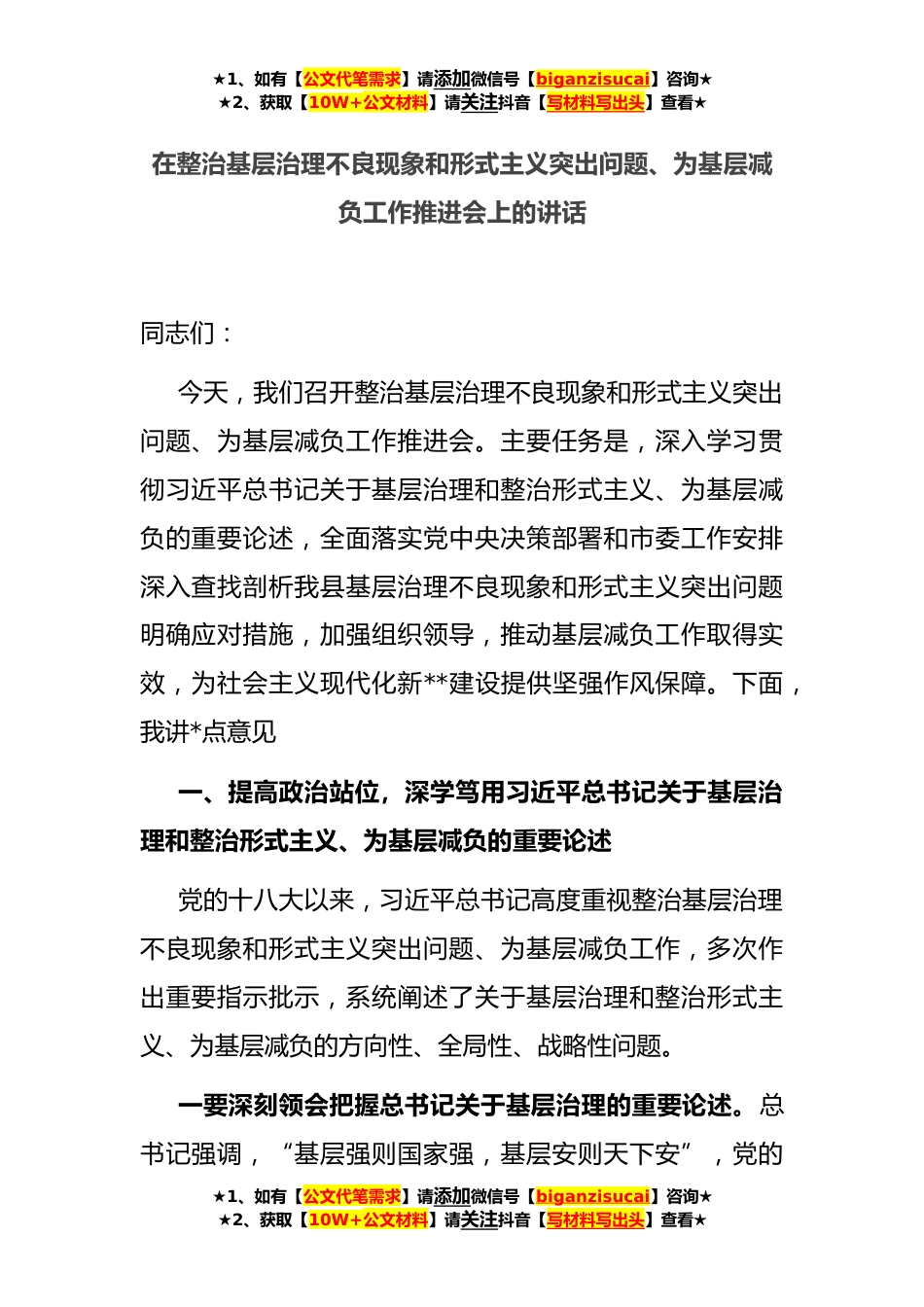 ★1、如有【公文代笔需求】请添加微信号【biganzisucai】咨询★
★2、获取【10W+公文材料】请关注抖音【写材料写出头】查看★

在整治基层治理不良现象和形式主义突出问题、为基层减负工作推进会上的讲话

同志们：

今天，我们召开整治基层治理不良现象和形式主义突出问题、为基层减负工作推进会。主要任务是，深入学习贯彻习近平总书记关于基层治理和整治形式主义、为基层减负的重要论述，全面落实党中央决策部署和市委工作安排深入查找剖析我县基层治理不良现象和形式主义突出问题明确应对措施，加强组织领导，推动基层减负工作取得实效，为社会主义现代化新**建设提供坚强作风保障。下面，我讲*点意见

一、提高政治站位，深学笃用习近平总书记关于基层治理和整治形式主义、为基层减负的重要论述

党的十八大以来，习近平总书记高度重视整治基层治理不良现象和形式主义突出问题、为基层减负工作，多次作出重要指示批示，系统阐述了关于基层治理和整治形式主义、为基层减负的方向性、全局性、战略性问题。

一要深刻领会把握总书记关于基层治理的重要论述。总书记强调，“基层强则国家强，基层安则天下安”，党的

★1、如有【公文代笔需求】请添加微信号【biganzisucai】咨询★
★2、获取【10W+公文材料】请关注抖音【写材料写出头】查看★